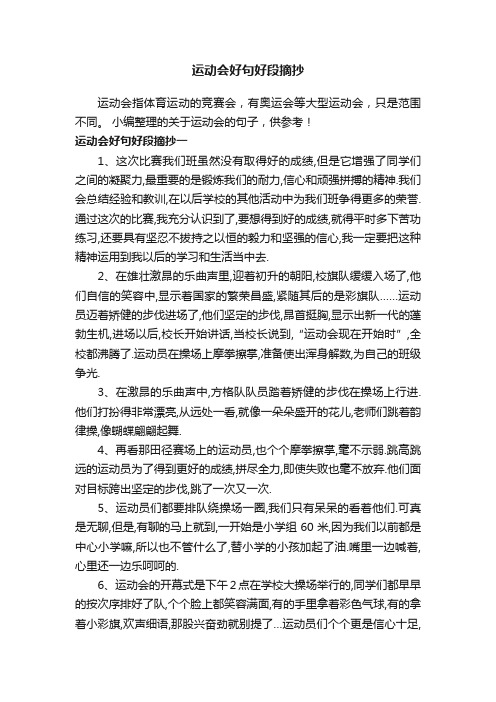 运动会好句好段摘抄

运动会指体育运动的竞赛会，有奥运会等大型运动会，只是范围不同。 小编整理的关于运动会的句子，供参考！

运动会好句好段摘抄一

1、这次比赛我们班虽然没有取得好的成绩,但是它增强了同学们之间的凝聚力,最重要的是锻炼我们的耐力,信心和顽强拼搏的精神.我们会总结经验和教训,在以后学校的其他活动中为我们班争得更多的荣誉.通过这次的比赛,我充分认识到了,要想得到好的成绩,就得平时多下苦功练习,还要具有坚忍不拔持之以恒的毅力和坚强的信心,我一定要把这种精神运用到我以后的学习和生活当中去.

2、在雄壮激昂的乐曲声里,迎着初升的朝阳,校旗队缓缓入场了,他们自信的笑容中,显示着国家的繁荣昌盛,紧随其后的是彩旗队……运动员迈着矫健的步伐进场了,他们坚定的步伐,昂首挺胸,显示出新一代的蓬勃生机,进场以后,校长开始讲话,当校长说到,“运动会现在开始时”,全校都沸腾了.运动员在操场上摩拳擦掌,准备使出浑身解数,为自己的班级争光.

3、在激昂的乐曲声中,方格队队员踏着矫健的步伐在操场上行进.他们打扮得非常漂亮,从远处一看,就像一朵朵盛开的花儿,老师们跳着韵律操,像蝴蝶翩翩起舞.

4、再看那田径赛场上的运动员,也个个摩拳擦掌,毫不示弱.跳高跳远的运动员为了得到更好的成绩,拼尽全力,即使失败也毫不放弃.他们面对目标跨出坚定的步伐,跳了一次又一次.

5、运动员们都要排队绕操场一圈,我们只有呆呆的看着他们.可真是无聊,但是,有聊的马上就到,一开始是小学组 60 米,因为我们以前都是中心小学嘛,所以也不管什么了,替小学的小孩加起了油.嘴里一边喊着,心里还一边乐呵呵的.

6、运动会的开幕式是下午 2 点在学校大操场举行的,同学们都早早的按次序排好了队,个个脸上都笑容满面,有的手里拿着彩色气球,有的拿着小彩旗,欢声细语,那股兴奋劲就别提了…运动员们个个更是信心十足,